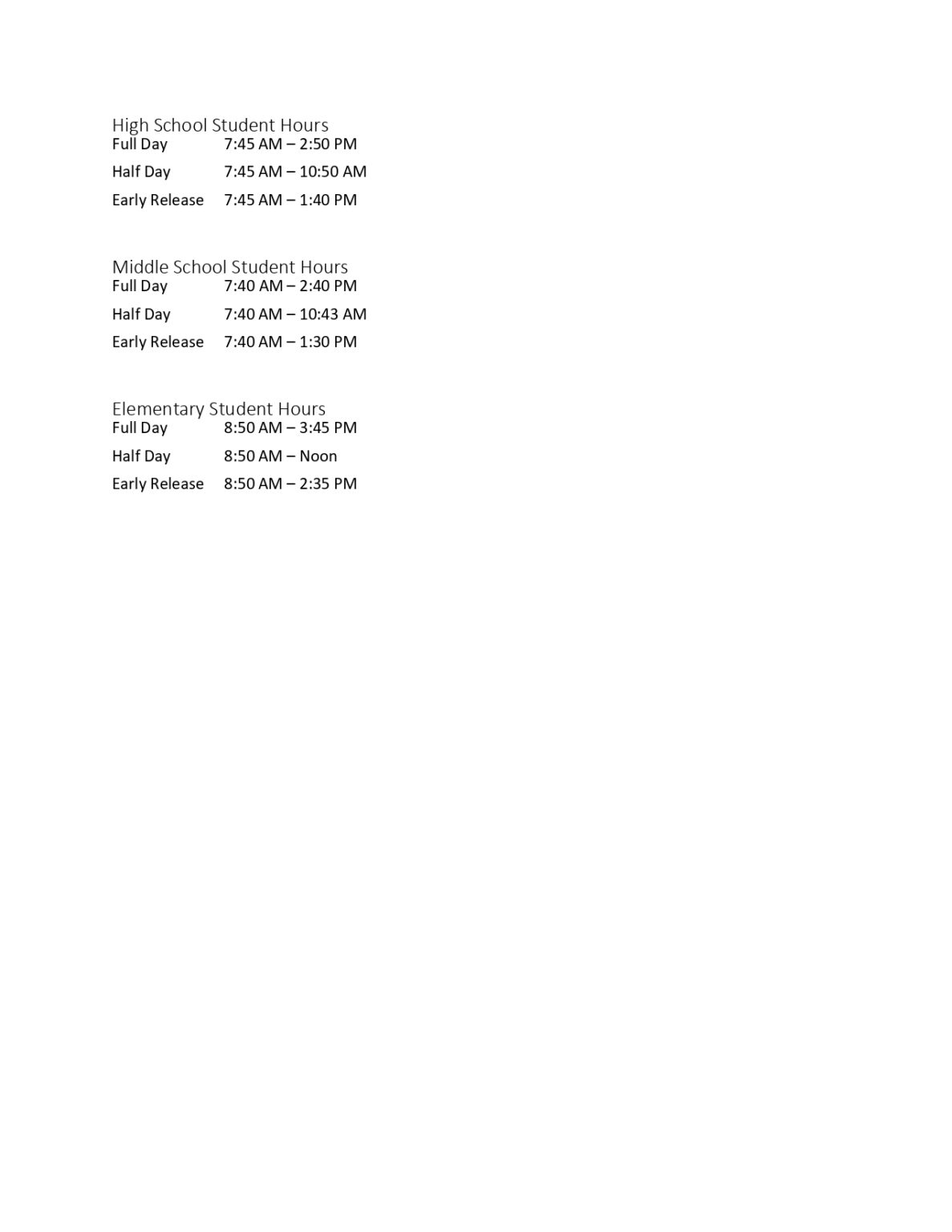 High School Student Hours
Full Day 7:45 AM – 2:50 PM
Half Day 7:45 AM – 10:50 AM
Early Release 7:45 AM – 1:40 PM

Middle School Student Hours
Full Day 7:40 AM – 2:40 PM
Half Day 7:40 AM – 10:43 AM
Early Release 7:40 AM – 1:30 PM

Elementary Student Hours
Full Day 8:50 AM – 3:45 PM
Half Day 8:50 AM – Noon
Early Release 8:50 AM – 2:35 PM